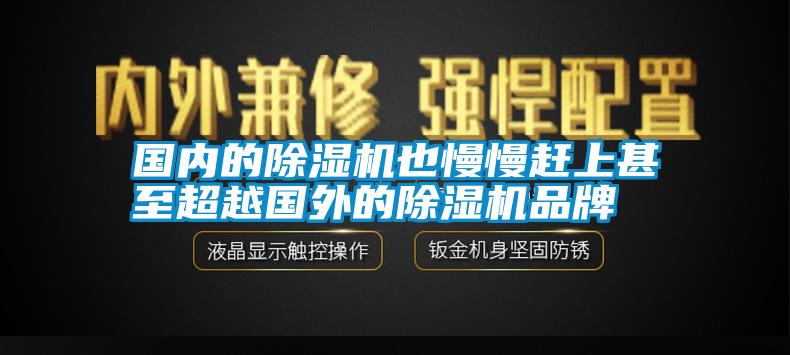 内外兼修 强悍配置

国内的除湿机也慢慢赶上甚至超越国外的除湿机品牌

液晶显示触控操作

钣金机身坚固防锈